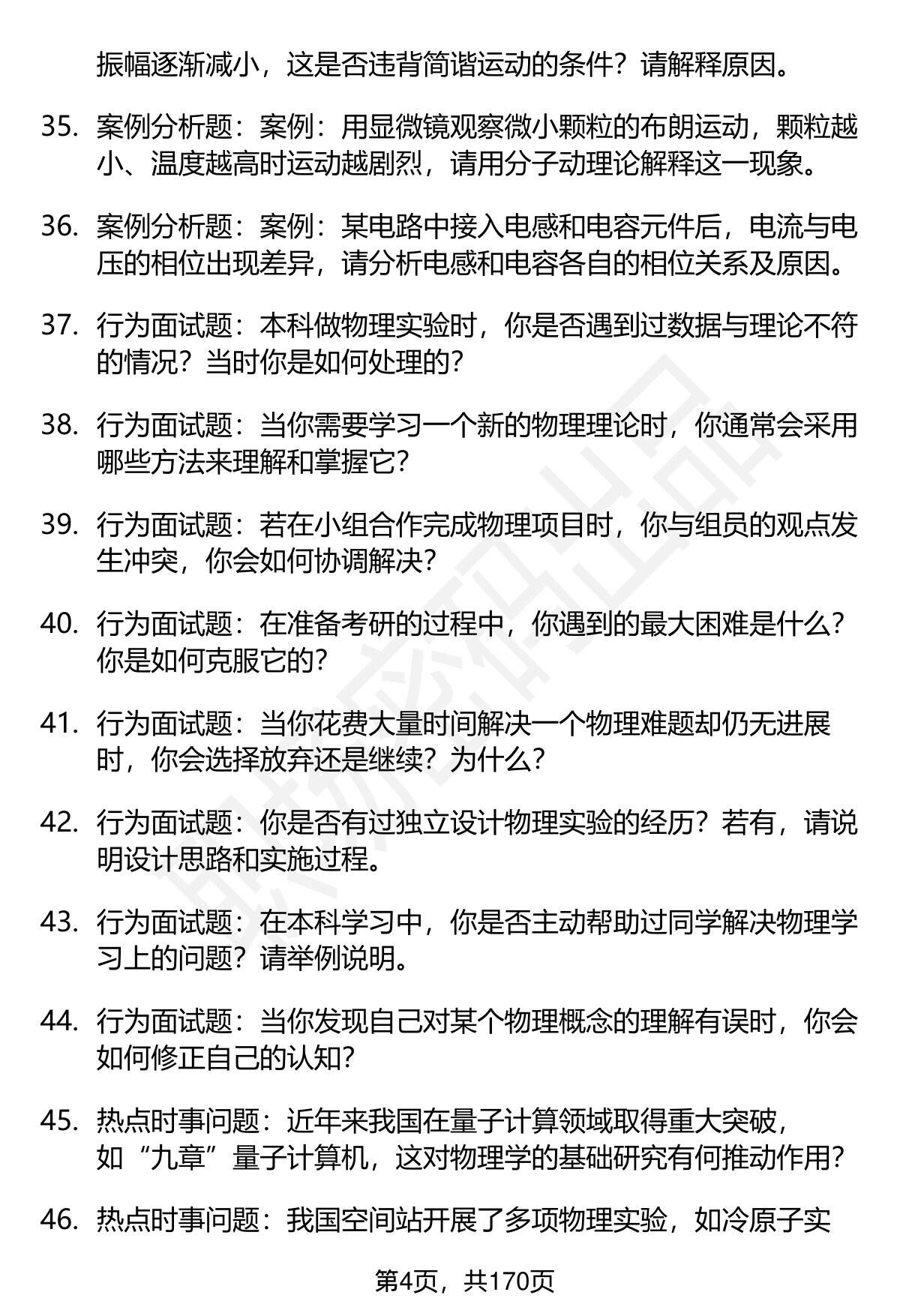 振幅逐渐减小，这是否违背简谐运动的条件？请解释原因。

35. 案例分析题：案例：用显微镜观察微小颗粒的布朗运动，颗粒越小、温度越高时运动越剧烈，请用分子动理论解释这一现象。

36. 案例分析题：案例：某电路中接入电感和电容元件后，电流与电压的相位出现差异，请分析电感和电容各自的相位关系及原因。

37. 行为面试题：本科做物理实验时，你是否遇到过数据与理论不符的情况？当时你是如何处理的？

38. 行为面试题：当你需要学习一个新的物理理论时，你通常会采用哪些方法来理解和掌握它？

39. 行为面试题：若在小组合作完成物理项目时，你与组员的观点发生冲突，你会如何协调解决？

40. 行为面试题：在准备考研的过程中，你遇到的最大困难是什么？你是如何克服它的？

41. 行为面试题：当你花费大量时间解决一个物理难题却仍无进展时，你会选择放弃还是继续？为什么？

42. 行为面试题：你是否有过独立设计物理实验的经历？若有，请说明设计思路和实施过程。

43. 行为面试题：在本科学习中，你是否主动帮助过同学解决物理学习上的问题？请举例说明。

44. 行为面试题：当你发现自己对某个物理概念的理解有误时，你会如何修正自己的认知？

45. 热点时事问题：近年来我国在量子计算领域取得重大突破，如“九章”量子计算机，这对物理学的基础研究有何推动作用？

46. 热点时事问题：我国空间站开展了多项物理实验，如冷原子实

第4页，共170页